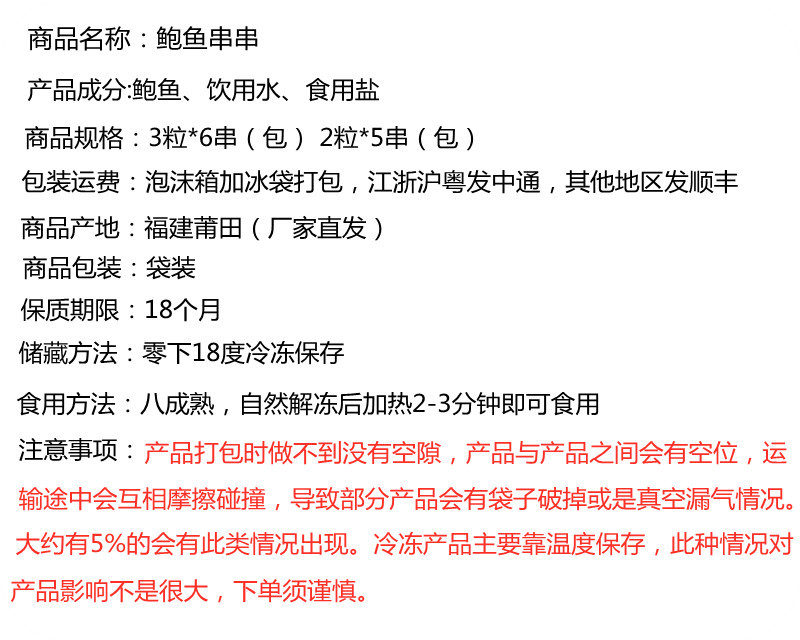 商品名称：鲍鱼串串

产品成分:鲍鱼、饮用水、食用盐

商品规格：3粒*6串（包） 2粒*5串（包）

包装运费：泡沫箱加冰袋打包，江浙沪粤发中通，其他地区发顺丰

商品产地：福建莆田（厂家直发）

商品包装：袋装

保质期限：18个月

储藏方法：零下18度冷冻保存

食用方法：八成熟，自然解冻后加热2-3分钟即可食用

注意事项：产品打包时做不到没有空隙，产品与产品之间会有空位，运输途中会互相摩擦碰撞，导致部分产品会有袋子破掉或是真空漏气情况。大约有5%的会有此类情况出现。冷冻产品主要靠温度保存，此种情况对产品影响不是很大，下单须谨慎。